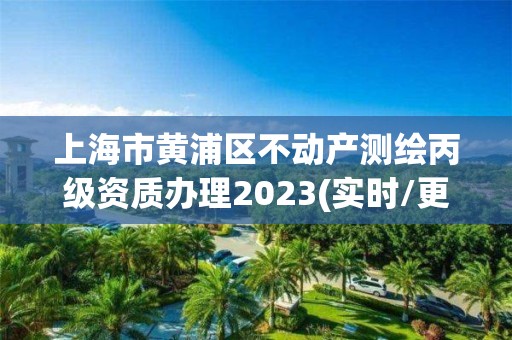 上海市黄浦区不动产测绘丙级资质办理2023(实时/更